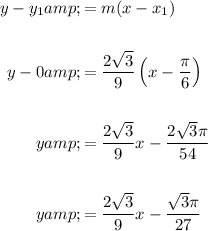 $y - y_1 amp; = m(x - x_1)$

$y - 0 amp; = \frac{2\sqrt{3}}{9}\left(x - \frac{\pi}{6}\right)$

$y amp; = \frac{2\sqrt{3}}{9}x - \frac{2\sqrt{3}\pi}{54}$

$y amp; = \frac{2\sqrt{3}}{9}x - \frac{\sqrt{3}\pi}{27}$